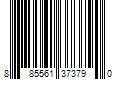 8 85561 37379 0